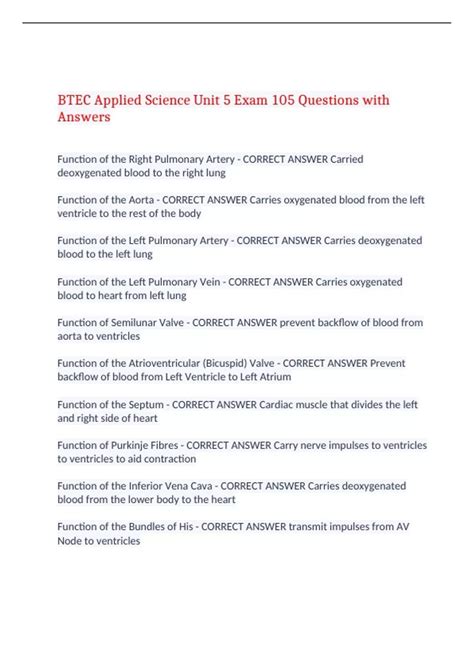 BTEC Applied Science Unit 5 Exam 105 Questions with Answers

Function of the Right Pulmonary Artery - CORRECT ANSWER Carried deoxygenated blood to the right lung

Function of the Aorta - CORRECT ANSWER Carries oxygenated blood from the left ventricle to the rest of the body

Function of the Left Pulmonary Artery - CORRECT ANSWER Carries deoxygenated blood to the left lung

Function of the Left Pulmonary Vein - CORRECT ANSWER Carries oxygenated blood to heart from left lung

Function of Semilunar Valve - CORRECT ANSWER prevent backflow of blood from aorta to ventricles

Function of the Atrioventricular (Bicuspid) Valve - CORRECT ANSWER Prevent backflow of blood from Left Ventricle to Left Atrium

Function of the Septum - CORRECT ANSWER Cardiac muscle that divides the left and right side of heart

Function of Purkinje Fibres - CORRECT ANSWER Carry nerve impulses to ventricles to ventricles to aid contraction

Function of the Inferior Vena Cava - CORRECT ANSWER Carries deoxygenated blood from the lower body to the heart

Function of the Bundles of His - CORRECT ANSWER transmit impulses from AV Node to ventricles